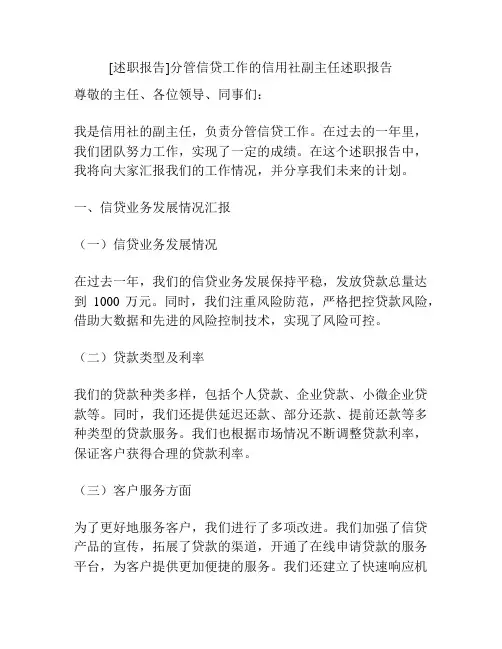 [述职报告]分管信贷工作的信用社副主任述职报告

尊敬的主任、各位领导、同事们：

我是信用社的副主任，负责分管信贷工作。在过去的一年里，我们团队努力工作，实现了一定的成绩。在这个述职报告中，我将向大家汇报我们的工作情况，并分享我们未来的计划。

一、信贷业务发展情况汇报

（一）信贷业务发展情况

在过去一年，我们的信贷业务发展保持平稳，发放贷款总量达到 1000 万元。同时，我们注重风险防范，严格把控贷款风险，借助大数据和先进的风险控制技术，实现了风险可控。

（二）贷款类型及利率

我们的贷款种类多样，包括个人贷款、企业贷款、小微企业贷款等。同时，我们还提供延迟还款、部分还款、提前还款等多种类型的贷款服务。我们也根据市场情况不断调整贷款利率，保证客户获得合理的贷款利率。

（三）客户服务方面

为了更好地服务客户，我们进行了多项改进。我们加强了信贷产品的宣传，拓展了贷款的渠道，开通了在线申请贷款的服务平台，为客户提供更加便捷的服务。我们还建立了快速响应机